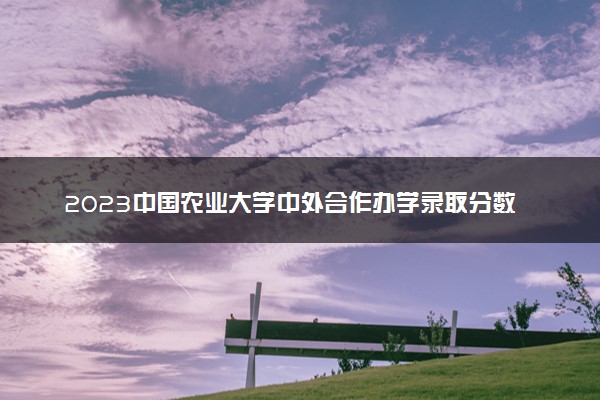 2023中国农业大学中外合作办学录取分数